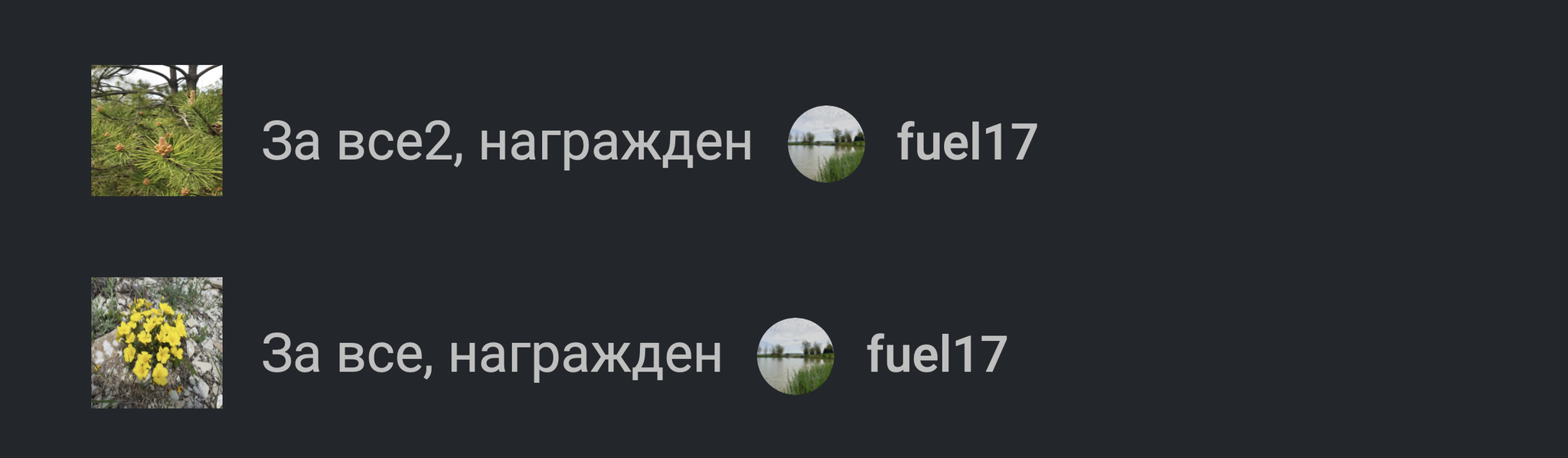 За все2, награжден fuel17

За все, награжден fuel17